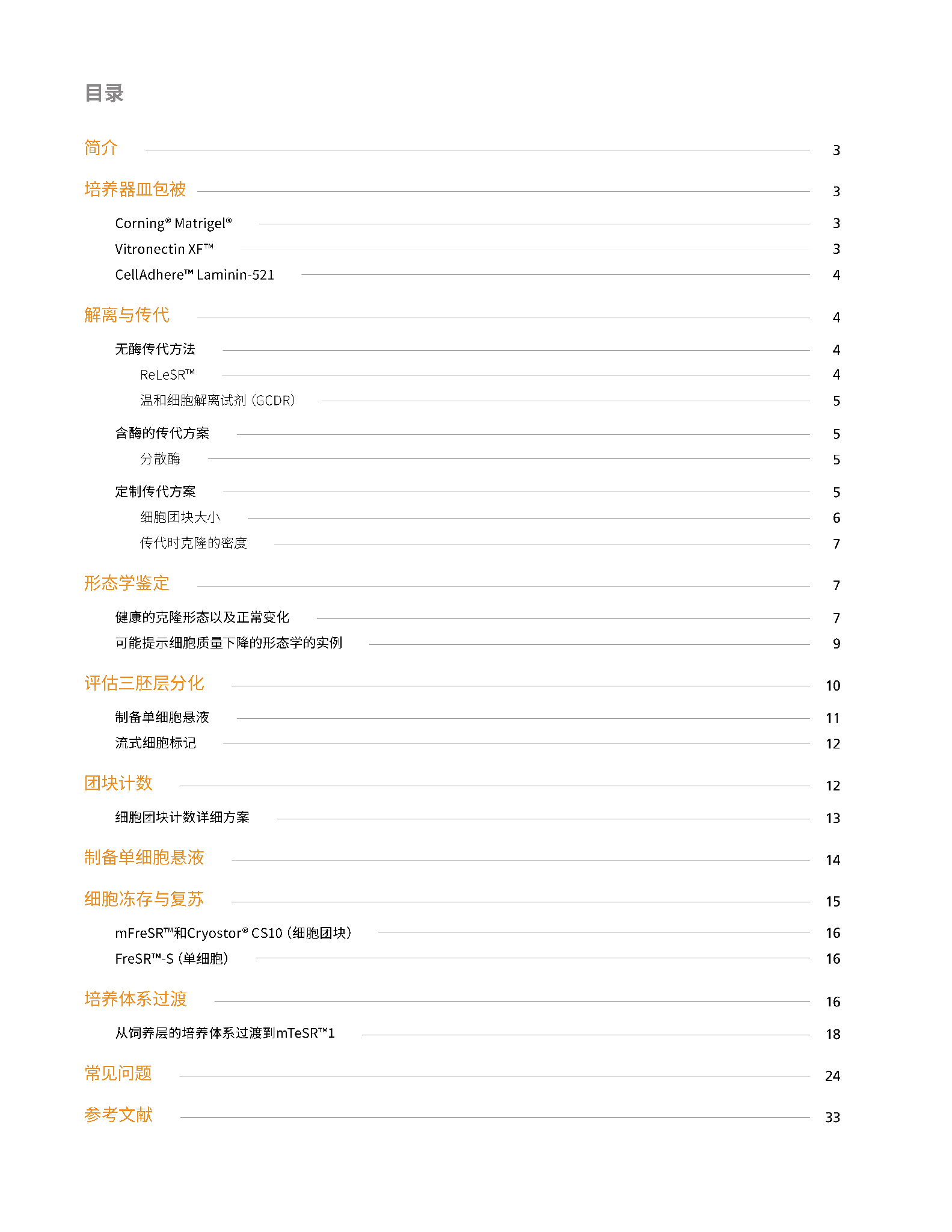 目录

简介 3

培养器皿包被 3

Corning® Matrigel® 3

Vitronectin XF™ 3

CellAdhere™ Laminin-521 4

解离与传代 4

无酶传代方法 4

ReLeSR™ 4

温和细胞解离试剂（GCDR） 5

含酶的传代方案 5

分散酶 5

定制传代方案 5

细胞团块大小 6

传代时克隆的密度 7

形态学鉴定 7

健康的克隆形态以及正常变化 7

可能提示细胞质量下降的形态学的实例 9

评估三胚层分化 10

制备单细胞悬液 11

流式细胞标记 12

团块计数 12

细胞团块计数详细方案 13

制备单细胞悬液 14

细胞冻存与复苏 15

mFreSR™和Cryostor® CS10（细胞团块） 16

FreSR™-S（单细胞） 16

培养体系过渡 16

从饲养层的培养体系过渡到mTeSR™1 18

常见问题 24

参考文献 33